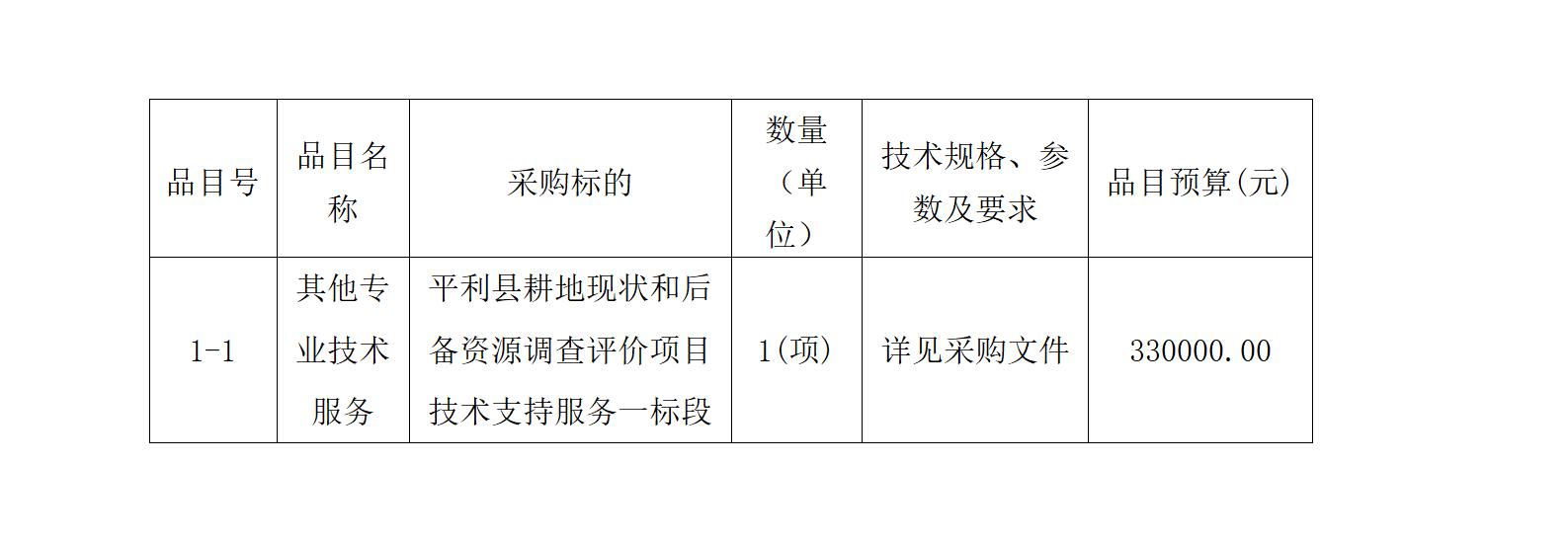 | 品目号 | 品目名称 | 采购标的 | 数量（单位） | 技术规格、参数及要求 | 品目预算(元) |
|---|---|---|---|---|---|
| 1-1 | 其他专业技术服务 | 平利县耕地现状和后备资源调查评价项目技术支持服务一标段 | 1(项) | 详见采购文件 | 330000.00 |